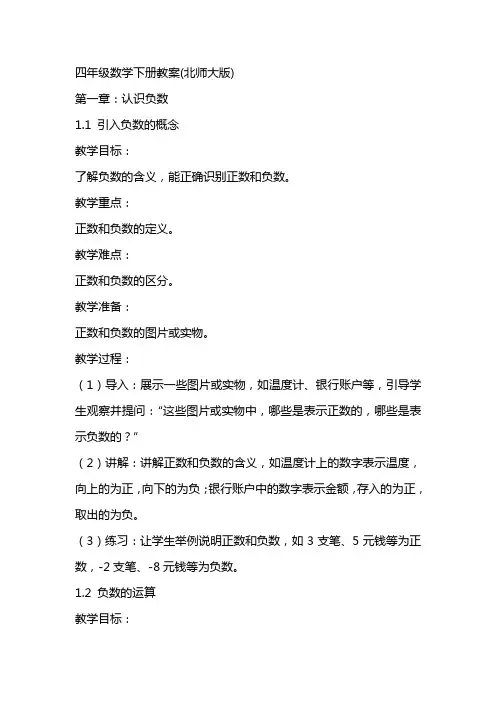 四年级数学下册教案(北师大版)

第一章：认识负数

1.1 引入负数的概念

教学目标：

了解负数的含义，能正确识别正数和负数。

教学重点：

正数和负数的定义。

教学难点：

正数和负数的区分。

教学准备：

正数和负数的图片或实物。

教学过程：

（1）导入：展示一些图片或实物，如温度计、银行账户等，引导学生观察并提问：“这些图片或实物中，哪些是表示正数的，哪些是表示负数的？”

（2）讲解：讲解正数和负数的含义，如温度计上的数字表示温度，向上的为正，向下的为负；银行账户中的数字表示金额，存入的为正，取出的为负。

（3）练习：让学生举例说明正数和负数，如 3 支笔、5 元钱等为正数，-2 支笔、-8 元钱等为负数。

1.2 负数的运算

教学目标：